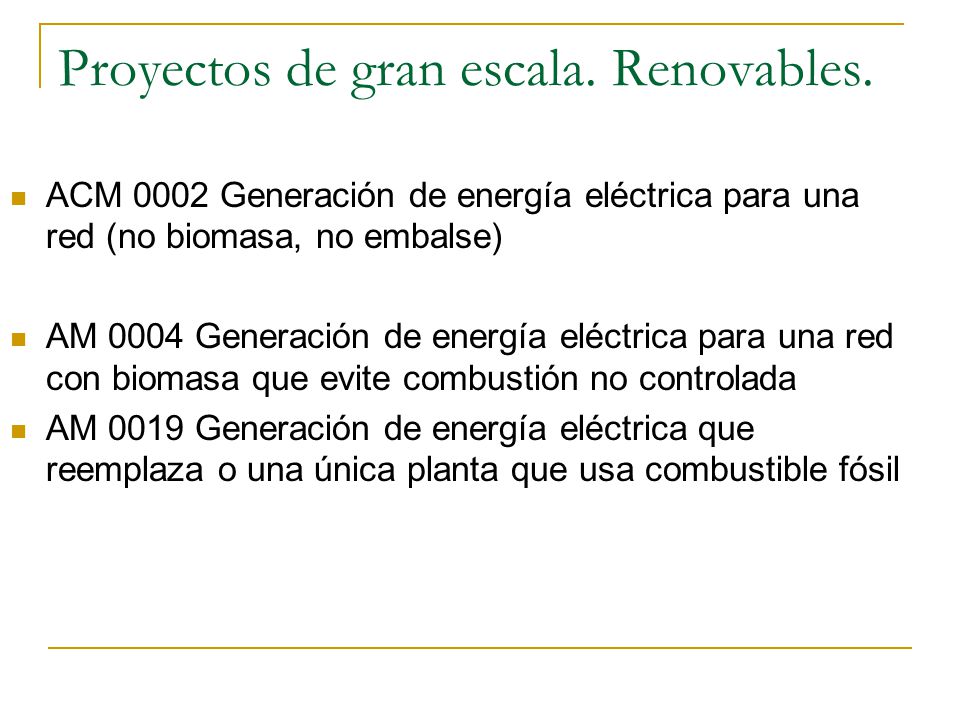 Proyectos de gran escala. Renovables.

ACM 0002 Generación de energía eléctrica para una red (no biomasa, no embalse)

AM 0004 Generación de energía eléctrica para una red con biomasa que evite combustión no controlada

AM 0019 Generación de energía eléctrica que reemplaza o una única planta que usa combustible fósil